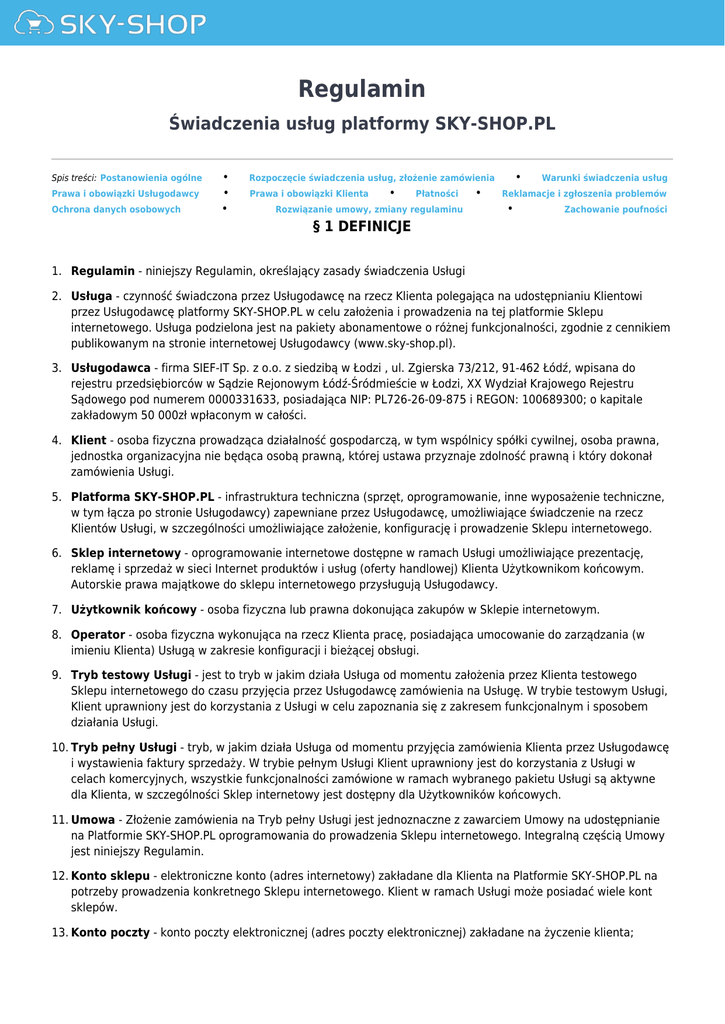 SKY-SHOP

Regulamin

Świadczenia usług platformy SKY-SHOP.PL

Spis treści: Postanowienia ogólne • Rozpoczęcie świadczenia usług, złożenie zamówienia • Warunki świadczenia usług
Prawa i obowiązki Usługodawcy • Prawa i obowiązki Klienta • Płatności • Reklamacje i zgłoszenia problemów
Ochrona danych osobowych • Rozwiązanie umowy, zmiany regulaminu • Zachowanie poufności

§ 1 DEFINICJE

1. Regulamin - niniejszy Regulamin, określający zasady świadczenia Usługi

2. Usługa - czynność świadczona przez Usługodawcę na rzecz Klienta polegająca na udostępnianiu Klientowi przez Usługodawcę platformy SKY-SHOP.PL w celu założenia i prowadzenia na tej platformie Sklepu internetowego. Usługa podzielona jest na pakiety abonamentowe o różnej funkcjonalności, zgodnie z cennikiem publikowanym na stronie internetowej Usługodawcy (www.sky-shop.pl).

3. Usługodawca - firma SIEF-IT Sp. z o.o. z siedzibą w Łodzi , ul. Zgierska 73/212, 91-462 Łódź, wpisana do rejestru przedsiębiorców w Sądzie Rejonowym Łódź-Śródmieście w Łodzi, XX Wydział Krajowego Rejestru Sądowego pod numerem 0000331633, posiadająca NIP: PL726-26-09-875 i REGON: 100689300; o kapitale zakładowym 50 000zł wpłaconym w całości.

4. Klient - osoba fizyczna prowadząca działalność gospodarczą, w tym wspólnicy spółki cywilnej, osoba prawna, jednostka organizacyjna nie będąca osobą prawną, której ustawa przyznaje zdolność prawną i który dokonał zamówienia Usługi.

5. Platforma SKY-SHOP.PL - infrastruktura techniczna (sprzęt, oprogramowanie, inne wyposażenie techniczne, w tym łącza po stronie Usługodawcy) zapewniane przez Usługodawcę, umożliwiające świadczenie na rzecz Klientów Usługi, w szczególności umożliwiające założenie, konfigurację i prowadzenie Sklepu internetowego.

6. Sklep internetowy - oprogramowanie internetowe dostępne w ramach Usługi umożliwiające prezentację, reklamę i sprzedaż w sieci Internet produktów i usług (oferty handlowej) Klienta Użytkownikom końcowym. Autorskie prawa majątkowe do sklepu internetowego przysługują Usługodawcy.

7. Użytkownik końcowy - osoba fizyczna lub prawna dokonująca zakupów w Sklepie internetowym.

8. Operator - osoba fizyczna wykonująca na rzecz Klienta pracę, posiadająca umocowanie do zarządzania (w imieniu Klienta) Usługą w zakresie konfiguracji i bieżącej obsługi.

9. Tryb testowy Usługi - jest to tryb w jakim działa Usługa od momentu założenia przez Klienta testowego Sklepu internetowego do czasu przyjęcia przez Usługodawcę zamówienia na Usługę. W trybie testowym Usługi, Klient uprawniony jest do korzystania z Usługi w celu zapoznania się z zakresem funkcjonalnym i sposobem działania Usługi.

10. Tryb pełny Usługi - tryb, w jakim działa Usługa od momentu przyjęcia zamówienia Klienta przez Usługodawcę i wystawienia faktury sprzedaży. W trybie pełnym Usługi Klient uprawniony jest do korzystania z Usługi w celach komercyjnych, wszystkie funkcjonalności zamówione w ramach wybranego pakietu Usługi są aktywne dla Klienta, w szczególności Sklep internetowy jest dostępny dla Użytkowników końcowych.

11. Umowa - Złożenie zamówienia na Tryb pełny Usługi jest jednoznaczne z zawarciem Umowy na udostępnianie na Platformie SKY-SHOP.PL oprogramowania do prowadzenia Sklepu internetowego. Integralną częścią Umowy jest niniejszy Regulamin.

12. Konto sklepu - elektroniczne konto (adres internetowy) zakładane dla Klienta na Platformie SKY-SHOP.PL na potrzeby prowadzenia konkretnego Sklepu internetowego. Klient w ramach Usługi może posiadać wiele kont sklepów.

13. Konto poczty - konto poczty elektronicznej (adres poczty elektronicznej) zakładane na życzenie klienta;